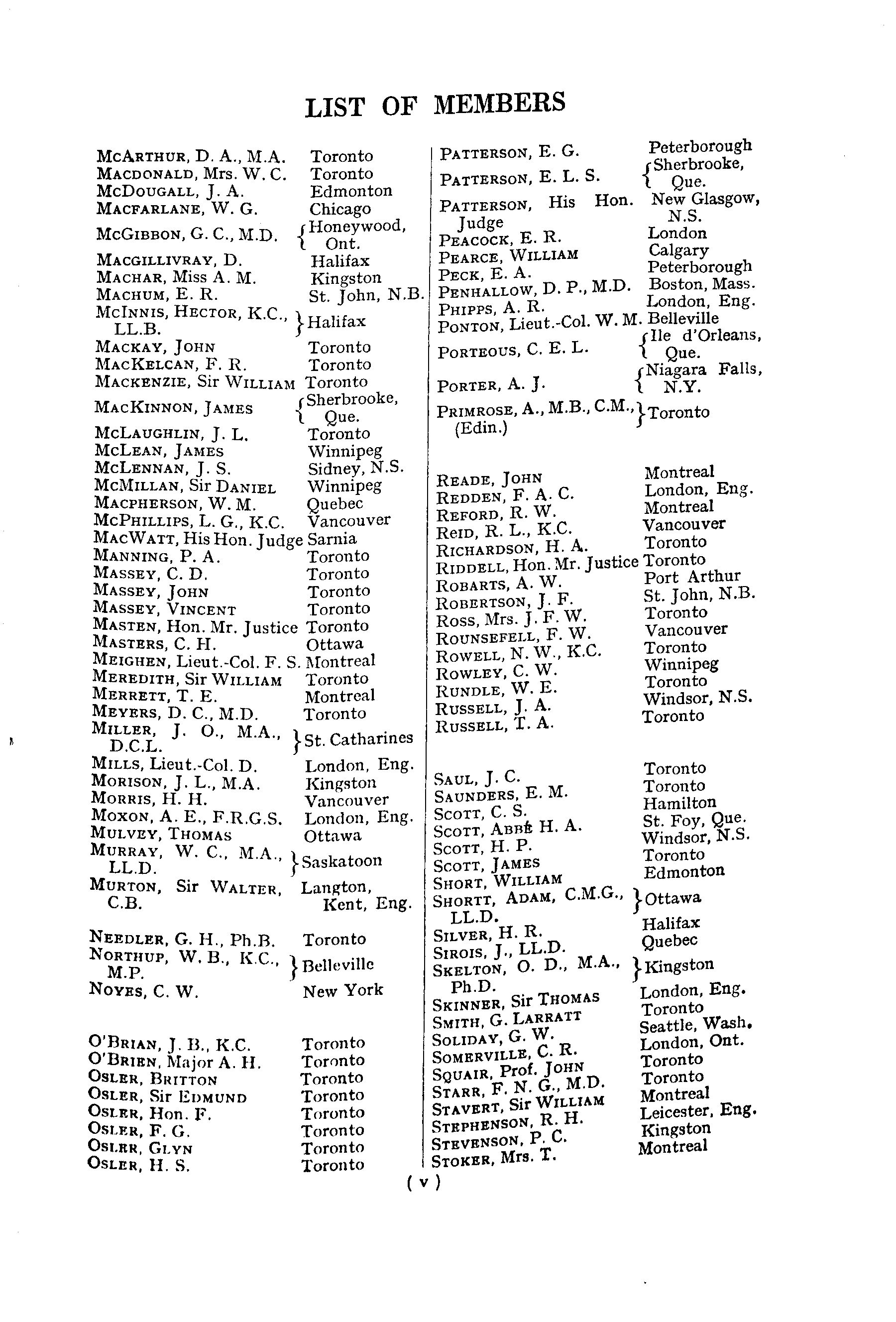 LIST OF MEMBERS

McArthur, D. A., M.A. Toronto
Macdonald, Mrs. W. C. Toronto
McDougall, J. A. Edmonton
Macfarlane, W. G. Chicago
McGibbon, G. C., M.D. Honeywood, Ont.
Macgillivray, D. Halifax
Machar, Miss A. M. Kingston
Machum, E. R. St. John, N.B.
McInnis, Hector, K.C., LL.B. Halifax
Mackay, John Toronto
MacKelcan, F. R. Toronto
Mackenzie, Sir William Toronto
MacKinnon, James Sherbrooke, Que.
McLaughlin, J. L. Toronto
McLean, James Winnipeg
McLennan, J. S. Sidney, N.S.
McMillan, Sir Daniel Winnipeg
Macpherson, W. M. Quebec
McPhillips, L. G., K.C. Vancouver
MacWatt, His Hon. Judge Sarnia
Manning, P. A. Toronto
Massey, C. D. Toronto
Massey, John Toronto
Massey, Vincent Toronto
Masten, Hon. Mr. Justice Toronto
Masters, C. H. Ottawa
Meighen, Lieut.-Col. F. S. Montreal
Meredith, Sir William Toronto
Merrett, T. E. Montreal
Meyers, D. C., M.D. Toronto
Miller, J. O., M.A., D.C.L. St. Catharines
Mills, Lieut.-Col. D. London, Eng.
Morison, J. L., M.A. Kingston
Morris, H. H. Vancouver
Moxon, A. E., F.R.G.S. London, Eng.
Mulvey, Thomas Ottawa
Murray, W. C., M.A., LL.D. Saskatoon
Murton, Sir Walter, C.B. Langton, Kent, Eng.

Needler, G. H., Ph.B. Toronto
Northup, W. B., K.C., M.P. Belleville
Noyes, C. W. New York

O'Brian, J. B., K.C. Toronto
O'Brien, Major A. H. Toronto
Osler, Britton Toronto
Osler, Sir Edmund Toronto
Osler, Hon. F. Toronto
Osler, F. G. Toronto
Osler, Glyn Toronto
Osler, H. S. Toronto

Patterson, E. G. Peterborough
Patterson, E. L. S. Sherbrooke, Que.
Patterson, His Hon. Judge New Glasgow, N.S.
Peacock, E. R. London
Pearce, William Calgary
Peck, E. A. Peterborough
Penhallow, D. P., M.D. Boston, Mass.
Phipps, A. R. London, Eng.
Ponton, Lieut.-Col. W. M. Belleville
Porteous, C. E. L. Ile d'Orleans, Que.
Porter, A. J. Niagara Falls, N.Y.
Primrose, A., M.B., C.M., (Edin.) Toronto

Reade, John Montreal
Redden, F. A. C. London, Eng.
Reford, R. W. Montreal
Reid, R. L., K.C. Vancouver
Richardson, H. A. Toronto
Riddell, Hon. Mr. Justice Toronto
Robarts, A. W. Port Arthur
Robertson, J. F. St. John, N.B.
Ross, Mrs. J. F. W. Toronto
Rounsefell, F. W. Vancouver
Rowell, N. W., K.C. Toronto
Rowley, C. W. Winnipeg
Rundle, W. E. Toronto
Russell, J. A. Windsor, N.S.
Russell, T. A. Toronto

Saul, J. C. Toronto
Saunders, E. M. Toronto
Scott, C. S. Hamilton
Scott, Abbé H. A. St. Foy, Que.
Scott, H. P. Windsor, N.S.
Scott, James Toronto
Short, William Edmonton
Shortt, Adam, C.M.G., LL.D. Ottawa
Silver, H. R. Halifax
Sirois, J., LL.D. Quebec
Skelton, O. D., M.A., Ph.D. Kingston
Skinner, Sir Thomas London, Eng.
Smith, G. Larratt Toronto
Soliday, G. W. Seattle, Wash.
Somerville, C. R. London, Ont.
Squair, Prof. John Toronto
Starr, F. N. G., M.D. Toronto
Stavert, Sir William Montreal
Stephenson, R. H. Leicester, Eng.
Stevenson, P. C. Kingston
Stoker, Mrs. T. Montreal

( v )